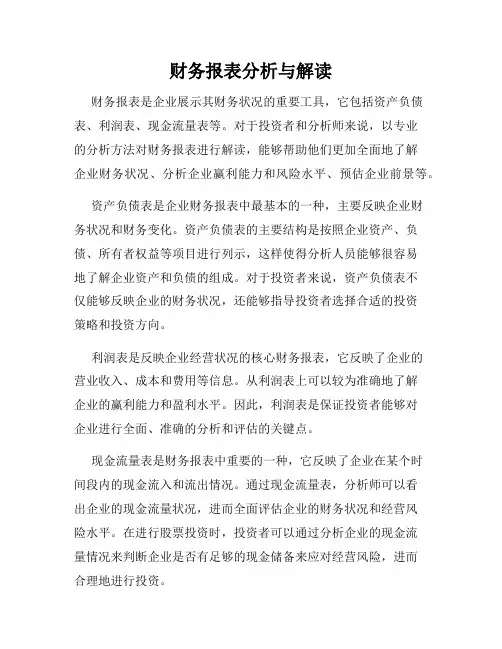 财务报表分析与解读

财务报表是企业展示其财务状况的重要工具，它包括资产负债表、利润表、现金流量表等。对于投资者和分析师来说，以专业的分析方法对财务报表进行解读，能够帮助他们更加全面地了解企业财务状况、分析企业赢利能力和风险水平、预估企业前景等。

资产负债表是企业财务报表中最基本的一种，主要反映企业财务状况和财务变化。资产负债表的主要结构是按照企业资产、负债、所有者权益等项目进行列示，这样使得分析人员能够很容易地了解企业资产和负债的组成。对于投资者来说，资产负债表不仅能够反映企业的财务状况，还能够指导投资者选择合适的投资策略和投资方向。

利润表是反映企业经营状况的核心财务报表，它反映了企业的营业收入、成本和费用等信息。从利润表上可以较为准确地了解企业的赢利能力和盈利水平。因此，利润表是保证投资者能够对企业进行全面、准确的分析和评估的关键点。

现金流量表是财务报表中重要的一种，它反映了企业在某个时间段内的现金流入和流出情况。通过现金流量表，分析师可以看出企业的现金流量状况，进而全面评估企业的财务状况和经营风险水平。在进行股票投资时，投资者可以通过分析企业的现金流量情况来判断企业是否有足够的现金储备来应对经营风险，进而合理地进行投资。